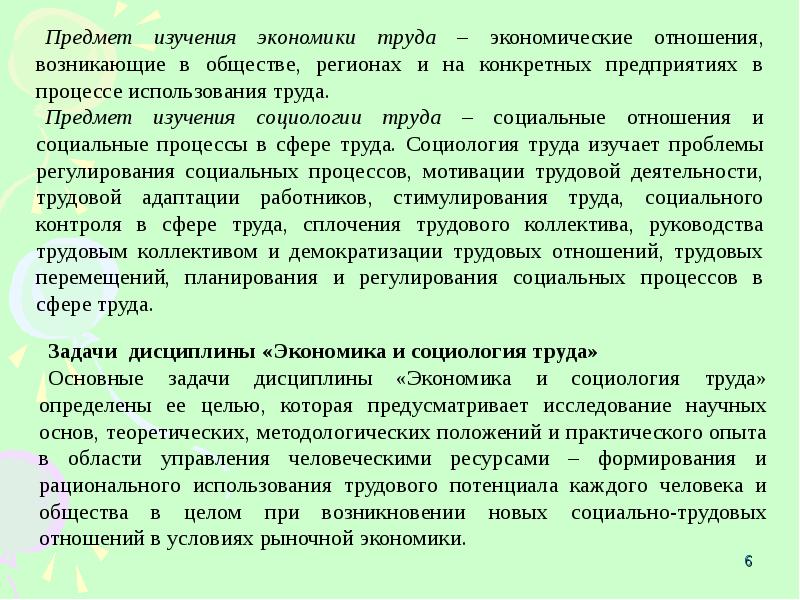 Предмет изучения экономики труда – экономические отношения, возникающие в обществе, регионах и на конкретных предприятиях в процессе использования труда.

Предмет изучения социологии труда – социальные отношения и социальные процессы в сфере труда. Социология труда изучает проблемы регулирования социальных процессов, мотивации трудовой деятельности, трудовой адаптации работников, стимулирования труда, социального контроля в сфере труда, сплочения трудового коллектива, руководства трудовым коллективом и демократизации трудовых отношений, трудовых перемещений, планирования и регулирования социальных процессов в сфере труда.

Задачи дисциплины «Экономика и социология труда»

Основные задачи дисциплины «Экономика и социология труда» определены ее целью, которая предусматривает исследование научных основ, теоретических, методологических положений и практического опыта в области управления человеческими ресурсами – формирования и рационального использования трудового потенциала каждого человека и общества в целом при возникновении новых социально-трудовых отношений в условиях рыночной экономики.

6